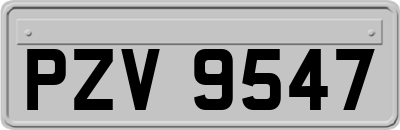 PZV 9547